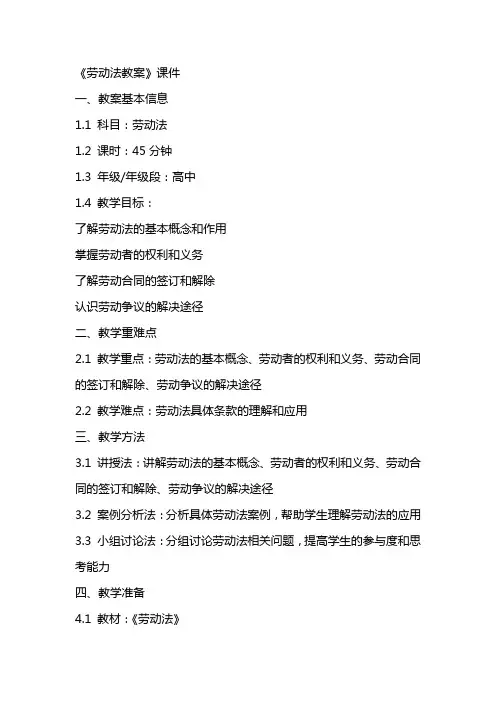 《劳动法教案》课件

一、教案基本信息

1.1 科目：劳动法

1.2 课时：45 分钟

1.3 年级/年级段：高中

1.4 教学目标：

了解劳动法的基本概念和作用

掌握劳动者的权利和义务

了解劳动合同的签订和解除

认识劳动争议的解决途径

二、教学重难点

2.1 教学重点：劳动法的基本概念、劳动者的权利和义务、劳动合同的签订和解除、劳动争议的解决途径

2.2 教学难点：劳动法具体条款的理解和应用

三、教学方法

3.1 讲授法：讲解劳动法的基本概念、劳动者的权利和义务、劳动合同的签订和解除、劳动争议的解决途径

3.2 案例分析法：分析具体劳动法案例，帮助学生理解劳动法的应用

3.3 小组讨论法：分组讨论劳动法相关问题，提高学生的参与度和思考能力

四、教学准备

4.1 教材：《劳动法》